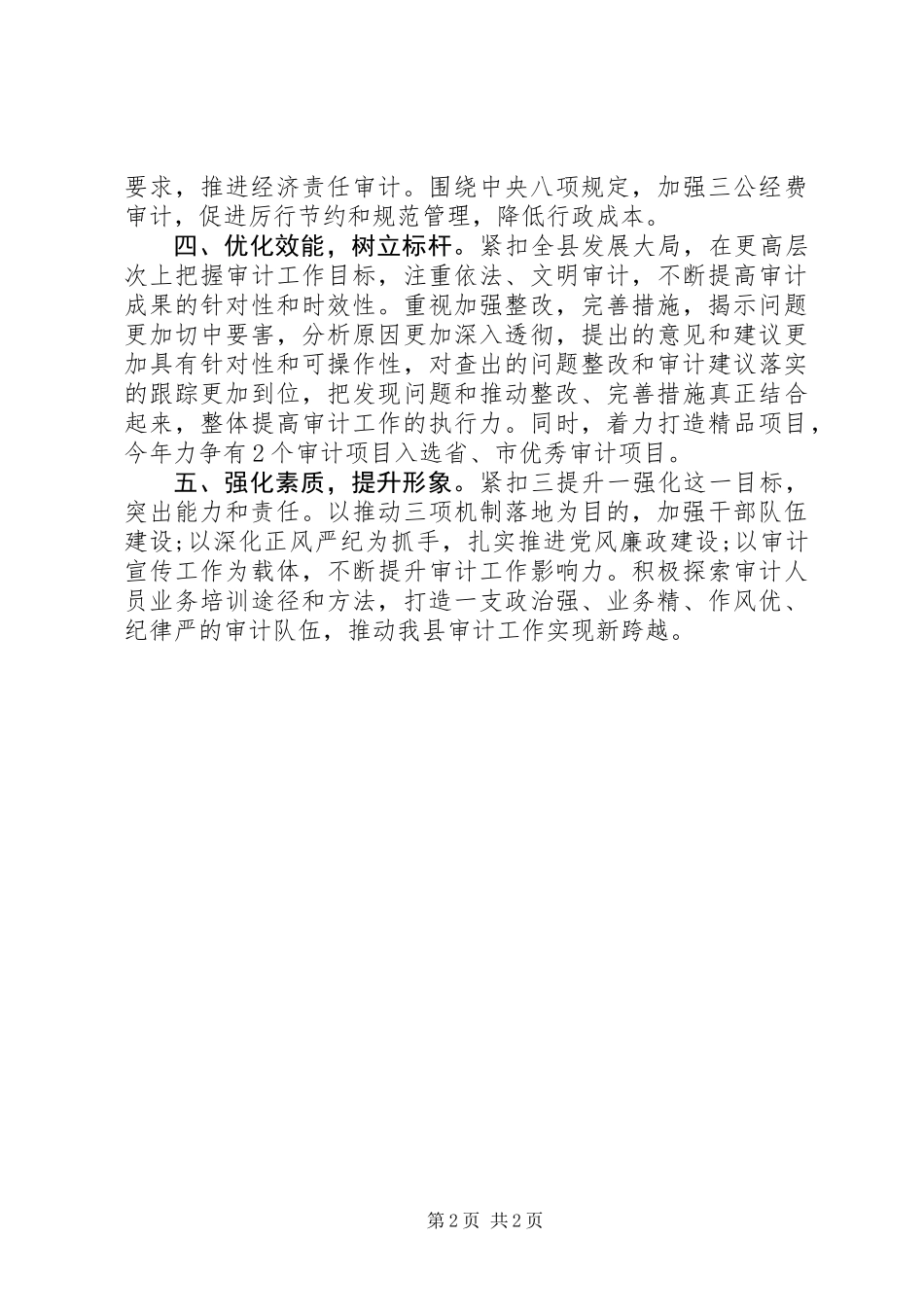 要求，推进经济责任审计。围绕中央八项规定，加强三公经费审计，促进厉行节约和规范管理，降低行政成本。

四、优化效能，树立标杆。紧扣全县发展大局，在更高层次上把握审计工作目标，注重依法、文明审计，不断提高审计成果的针对性和时效性。重视加强整改，完善措施，揭示问题更加切中要害，分析原因更加深入透彻，提出的意见和建议更加具有针对性和可操作性，对查出的问题整改和审计建议落实的跟踪更加到位，把发现问题和推动整改、完善措施真正结合起来，整体提高审计工作的执行力。同时，着力打造精品项目，今年力争有2个审计项目入选省、市优秀审计项目。

五、强化素质，提升形象。紧扣三提升一强化这一目标，突出能力和责任。以推动三项机制落地为目的，加强干部队伍建设;以深化正风严纪为抓手，扎实推进党风廉政建设;以审计宣传工作为载体，不断提升审计工作影响力。积极探索审计人员业务培训途径和方法，打造一支政治强、业务精、作风优、纪律严的审计队伍，推动我县审计工作实现新跨越。

第2页 共2页